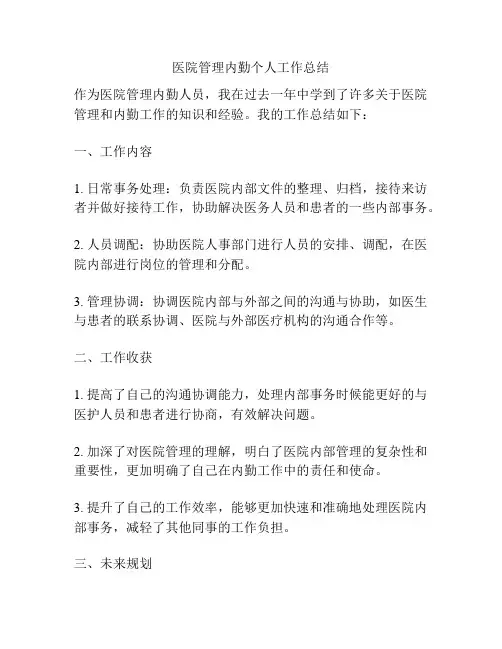 医院管理内勤个人工作总结

作为医院管理内勤人员，我在过去一年中学到了许多关于医院管理和内勤工作的知识和经验。我的工作总结如下：

一、工作内容

1. 日常事务处理：负责医院内部文件的整理、归档，接待来访者并做好接待工作，协助解决医务人员和患者的一些内部事务。

2. 人员调配：协助医院人事部门进行人员的安排、调配，在医院内部进行岗位的管理和分配。

3. 管理协调：协调医院内部与外部之间的沟通与协助，如医生与患者的联系协调、医院与外部医疗机构的沟通合作等。

二、工作收获

1. 提高了自己的沟通协调能力，处理内部事务时候能更好的与医护人员和患者进行协商，有效解决问题。

2. 加深了对医院管理的理解，明白了医院内部管理的复杂性和重要性，更加明确了自己在内勤工作中的责任和使命。

3. 提升了自己的工作效率，能够更加快速和准确地处理医院内部事务，减轻了其他同事的工作负担。

三、未来规划